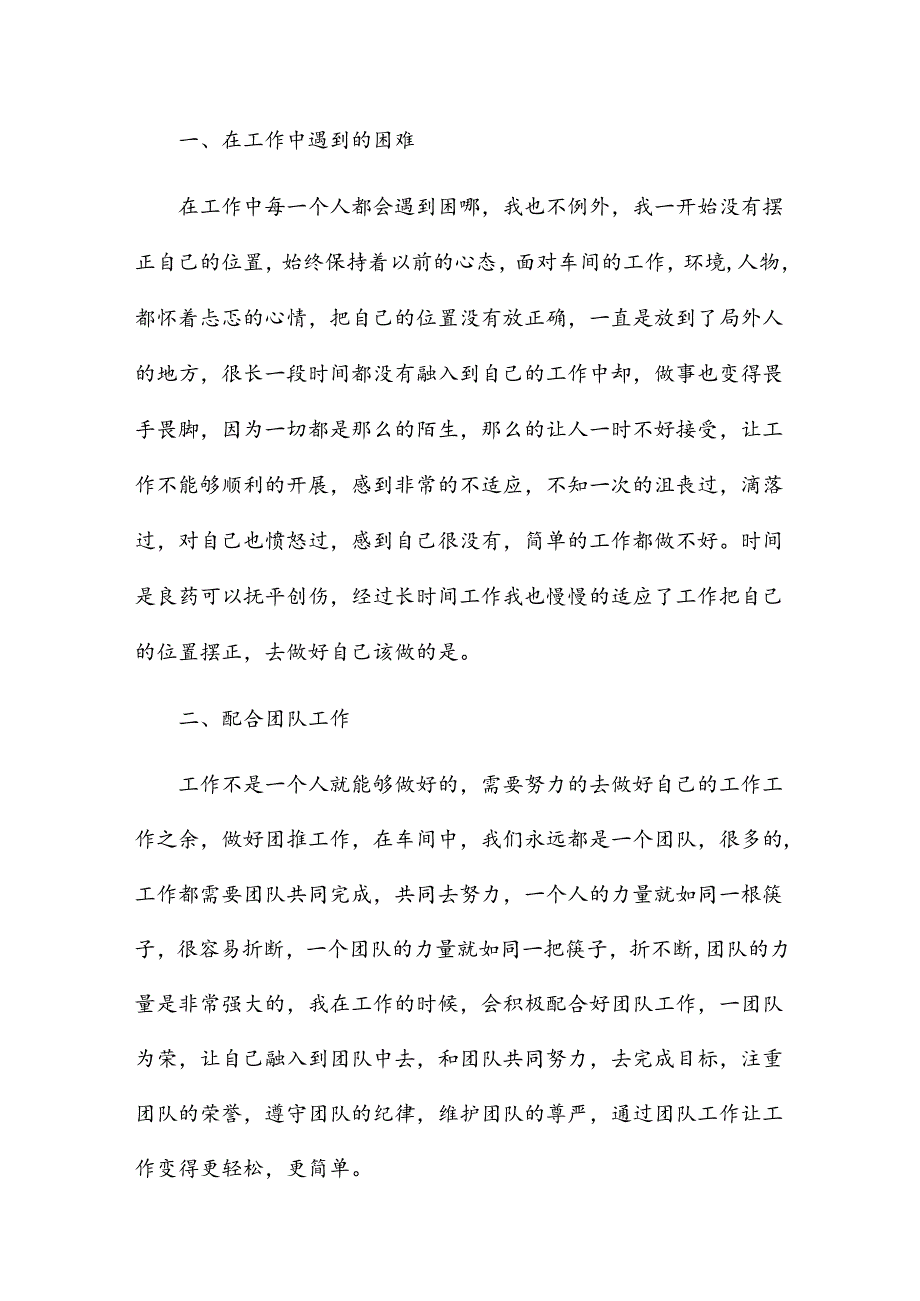 一、在工作中遇到的困难

在工作中每一个人都会遇到困哪，我也不例外，我一开始没有摆正自己的位置，始终保持着以前的心态，面对车间的工作，环境，人物，都怀着忐忑的心情，把自己的位置没有放正确，一直是放到了局外人的地方，很长一段时间都没有融入到自己的工作中却，做事也变得畏手畏脚，因为一切都是那么的陌生，那么的让人一时不好接受，让工作不能够顺利的开展，感到非常的不适应，不知一次的沮丧过，滴落过，对自己也愤怒过，感到自己很没有，简单的工作都做不好。时间是良药可以抚平创伤，经过长时间工作我也慢慢的适应了工作把自己的位置摆正，去做好自己该做的是。

二、配合团队工作

工作不是一个人就能够做好的，需要努力的去做好自己的工作工作之余，做好团推工作，在车间中，我们永远都是一个团队，很多的，工作都需要团队共同完成，共同去努力，一个人的力量就如同一根筷子，很容易折断，一个团队的力量就如同一把筷子，折不断，团队的力量是非常强大的，我在工作的时候，会积极配合好团队工作，一团队为荣，让自己融入到团队中去，和团队共同努力，去完成目标，注重团队的荣誉，遵守团队的纪律，维护团队的尊严，通过团队工作让工作变得更轻松，更简单。